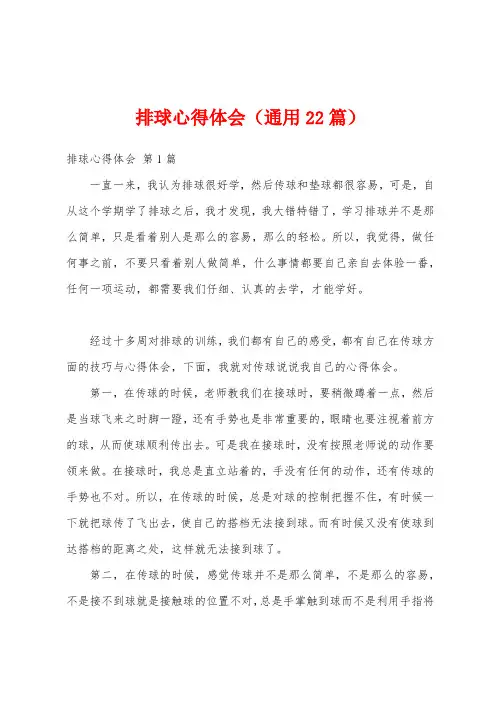 排球心得体会（通用22篇）

排球心得体会 第1篇

一直一来，我认为排球很好学，然后传球和垫球都很容易，可是，自从这个学期学了排球之后，我才发现，我大错特错了，学习排球并不是那么简单，只是看着别人是那么的容易，那么的轻松。所以，我觉得，做任何事之前，不要只看着别人做简单，什么事情都要自己亲自去体验一番，任何一项运动，都需要我们仔细、认真的去学，才能学好。

经过十多周对排球的训练，我们都有自己的感受，都有自己在传球方面的技巧与心得体会，下面，我就对传球说说我自己的心得体会。

第一，在传球的时候，老师教我们在接球时，要稍微蹲着一点，然后是当球飞来之时脚一蹬，还有手势也是非常重要的，眼睛也要注视着前方的球，从而使球顺利传出去。可是我在接球时，没有按照老师说的动作要领来做。在接球时，我总是直立站着的，手没有任何的动作，还有传球的手势也不对。所以，在传球的时候，总是对球的控制把握不住，有时候一下就把球传了飞出去，使自己的搭档无法接到球。而有时候又没有使球到达搭档的距离之处，这样就无法接到球了。

第二，在传球的时候，感觉传球并不是那么简单，不是那么的容易，不是接不到球就是接触球的位置不对，总是手掌触到球而不是利用手指将